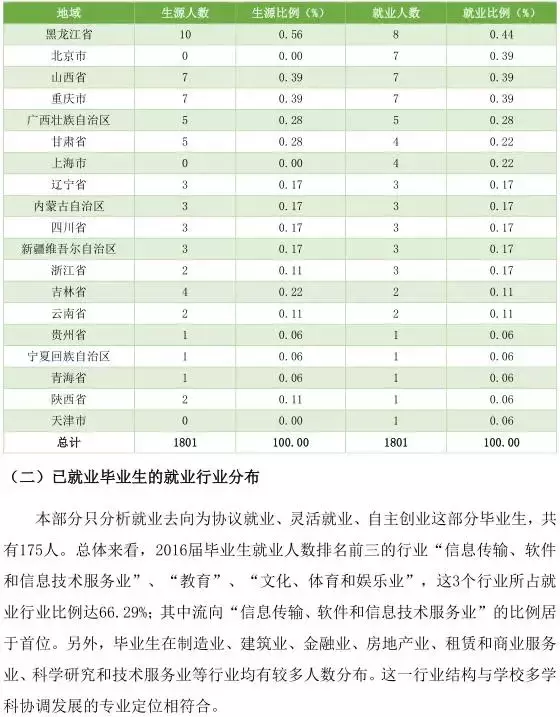 | 地域 | 生源人数 | 生源比例（%） | 就业人数 | 就业比例（%） |
|---|---|---|---|---|
| 黑龙江省 | 10 | 0.56 | 8 | 0.44 |
| 北京市 | 0 | 0.00 | 7 | 0.39 |
| 山西省 | 7 | 0.39 | 7 | 0.39 |
| 重庆市 | 7 | 0.39 | 7 | 0.39 |
| 广西壮族自治区 | 5 | 0.28 | 5 | 0.28 |
| 甘肃省 | 5 | 0.28 | 4 | 0.22 |
| 上海市 | 0 | 0.00 | 4 | 0.22 |
| 辽宁省 | 3 | 0.17 | 3 | 0.17 |
| 内蒙古自治区 | 3 | 0.17 | 3 | 0.17 |
| 四川省 | 3 | 0.17 | 3 | 0.17 |
| 新疆维吾尔自治区 | 3 | 0.17 | 3 | 0.17 |
| 浙江省 | 2 | 0.11 | 3 | 0.17 |
| 吉林省 | 4 | 0.22 | 2 | 0.11 |
| 云南省 | 2 | 0.11 | 2 | 0.11 |
| 贵州省 | 1 | 0.06 | 1 | 0.06 |
| 宁夏回族自治区 | 1 | 0.06 | 1 | 0.06 |
| 青海省 | 1 | 0.06 | 1 | 0.06 |
| 陕西省 | 2 | 0.11 | 1 | 0.06 |
| 天津市 | 0 | 0.00 | 1 | 0.06 |
| 总计 | 1801 | 100.00 | 1801 | 100.00 |

（二）已就业毕业生的就业行业分布

本部分只分析就业去向为协议就业、灵活就业、自主创业这部分毕业生，共有175人。总体来看，2016届毕业生就业人数排名前三的行业“信息传输、软件和信息技术服务业”、“教育”、“文化、体育和娱乐业”，这3个行业所占就业行业比例达66.29%；其中流向“信息传输、软件和信息技术服务业”的比例居于首位。另外，毕业生在制造业、建筑业、金融业、房地产业、租赁和商业服务业、科学研究和技术服务业等行业均有较多人数分布。这一行业结构与学校多学科协调发展的专业定位相符合。